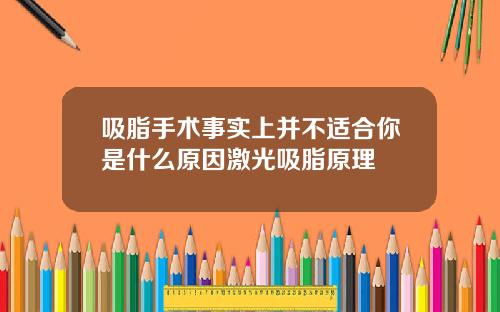 吸脂手术事实上并不适合你是什么原因激光吸脂原理